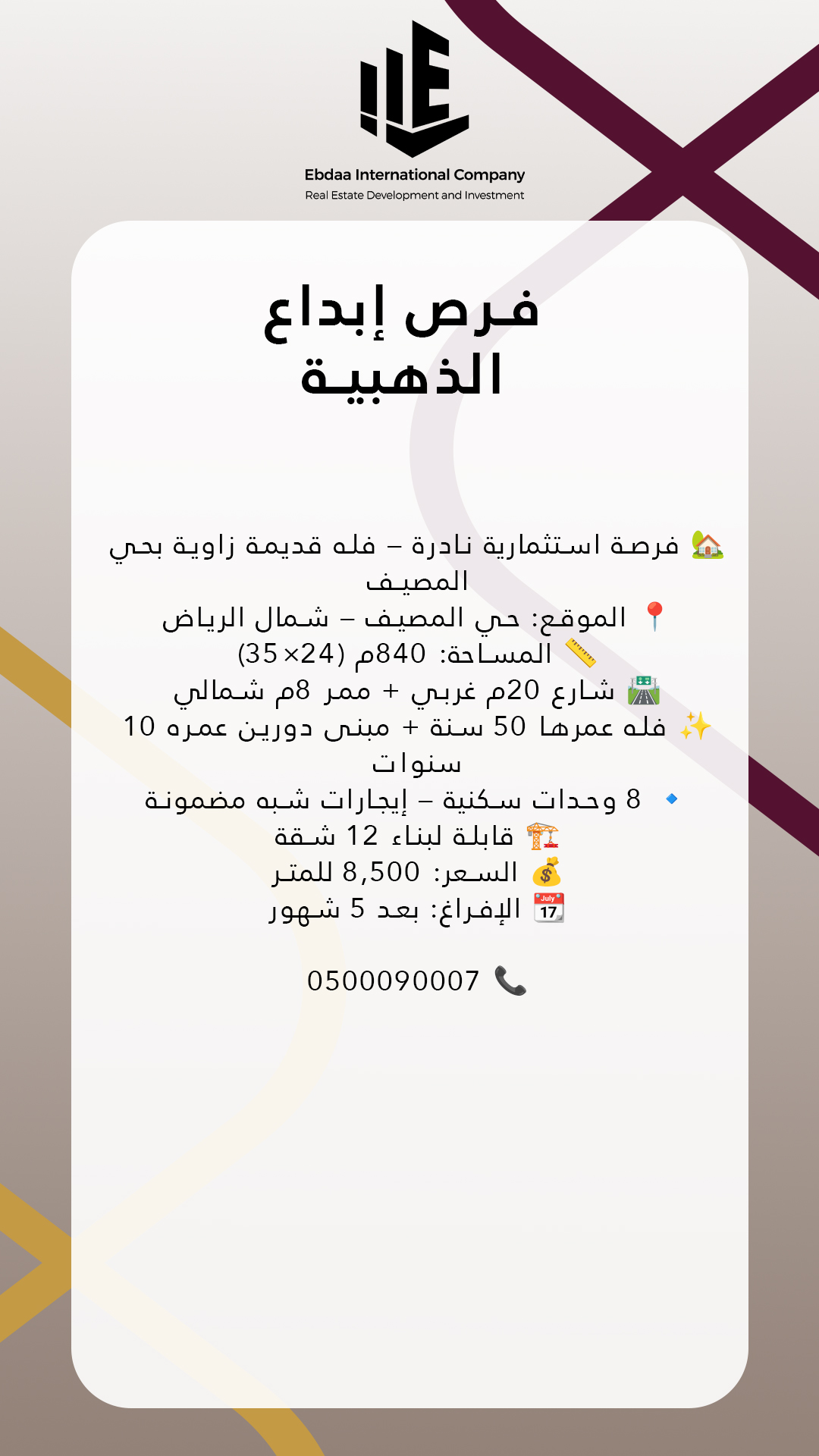 Ebdaa International Company
Real Estate Development and Investment

فرص إبداع الذهبية

🏡 فرصة استثمارية نادرة – فله قديمة زاوية بحي المصيف
📍 الموقع: حي المصيف – شمال الرياض
📏 المساحة: 840م (24×35)
🛣️ شارع 20م غربي + ممر 8م شمالي
✨ فله عمرها 50 سنة + مبنى دورين عمره 10 سنوات
🔹 8 وحدات سكنية – إيجارات شبه مضمونة
🏗️ قابلة لبناء 12 شقة
💰 السعر: 8,500 للمتر
📆 الإفراغ: بعد 5 شهور

📞 0500090007